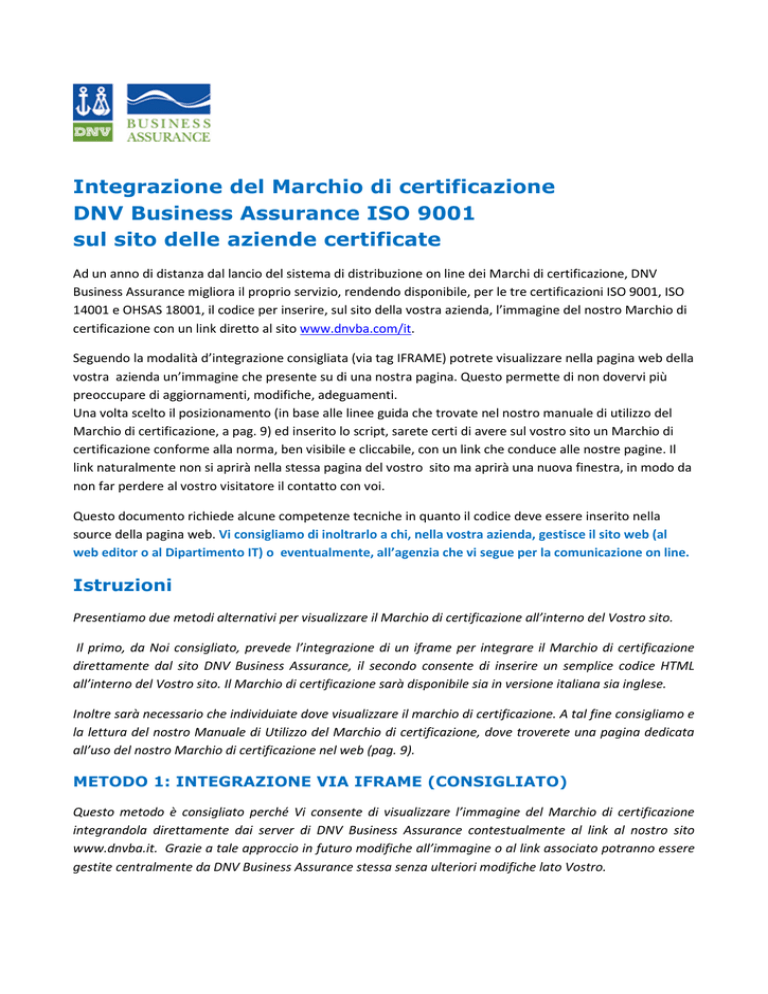 DNV

BUSINESS ASSURANCE

Integrazione del Marchio di certificazione DNV Business Assurance ISO 9001 sul sito delle aziende certificate

Ad un anno di distanza dal lancio del sistema di distribuzione on line dei Marchi di certificazione, DNV Business Assurance migliora il proprio servizio, rendendo disponibile, per le tre certificazioni ISO 9001, ISO 14001 e OHSAS 18001, il codice per inserire, sul sito della vostra azienda, l'immagine del nostro Marchio di certificazione con un link diretto al sito www.dnvba.com/it.

Seguendo la modalità d'integrazione consigliata (via tag IFRAME) potrete visualizzare nella pagina web della vostra azienda un'immagine che presente su di una nostra pagina. Questo permette di non dovervi più preoccupare di aggiornamenti, modifiche, adeguamenti.
Una volta scelto il posizionamento (in base alle linee guida che trovate nel nostro manuale di utilizzo del Marchio di certificazione, a pag. 9) ed inserito lo script, sarete certi di avere sul vostro sito un Marchio di certificazione conforme alla norma, ben visibile e cliccabile, con un link che conduce alle nostre pagine. Il link naturalmente non si aprirà nella stessa pagina del vostro sito ma aprirà una nuova finestra, in modo da non far perdere al vostro visitatore il contatto con voi.

Questo documento richiede alcune competenze tecniche in quanto il codice deve essere inserito nella source della pagina web. Vi consigliamo di inoltrarlo a chi, nella vostra azienda, gestisce il sito web (al web editor o al Dipartimento IT) o eventualmente, all'agenzia che vi segue per la comunicazione on line.

Istruzioni

Presentiamo due metodi alternativi per visualizzare il Marchio di certificazione all'interno del Vostro sito.

Il primo, da Noi consigliato, prevede l'integrazione di un iframe per integrare il Marchio di certificazione direttamente dal sito DNV Business Assurance, il secondo consente di inserire un semplice codice HTML all'interno del Vostro sito. Il Marchio di certificazione sarà disponibile sia in versione italiana sia inglese.

Inoltre sarà necessario che individuiate dove visualizzare il marchio di certificazione. A tal fine consigliamo e la lettura del nostro Manuale di Utilizzo del Marchio di certificazione, dove troverete una pagina dedicata all'uso del nostro Marchio di certificazione nel web (pag. 9).

METODO 1: INTEGRAZIONE VIA IFRAME (CONSIGLIATO)

Questo metodo è consigliato perché Vi consente di visualizzare l'immagine del Marchio di certificazione integrandola direttamente dai server di DNV Business Assurance contestualmente al link al nostro sito www.dnvba.it. Grazie a tale approccio in futuro modifiche all'immagine o al link associato potranno essere gestite centralmente da DNV Business Assurance stessa senza ulteriori modifiche lato Vostro.